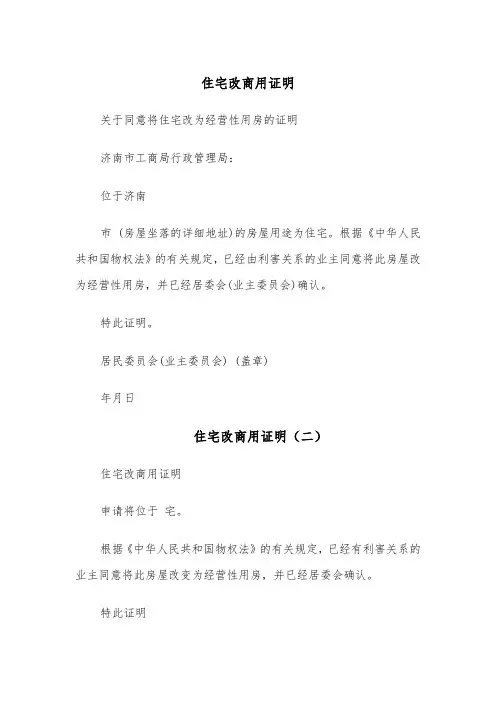 住宅改商用证明

关于同意将住宅改为经营性用房的证明

济南市工商局行政管理局：

位于济南

市（房屋坐落的详细地址）的房屋用途为住宅。根据《中华人民共和国物权法》的有关规定，已经由利害关系的业主同意将此房屋改为经营性用房，并已经居委会(业主委员会)确认。

特此证明。

居民委员会(业主委员会)（盖章）

年月日

住宅改商用证明（二）

住宅改商用证明

申请将位于 宅。

根据《中华人民共和国物权法》的有关规定，已经有利害关系的业主同意将此房屋改变为经营性用房，并已经居委会确认。

特此证明